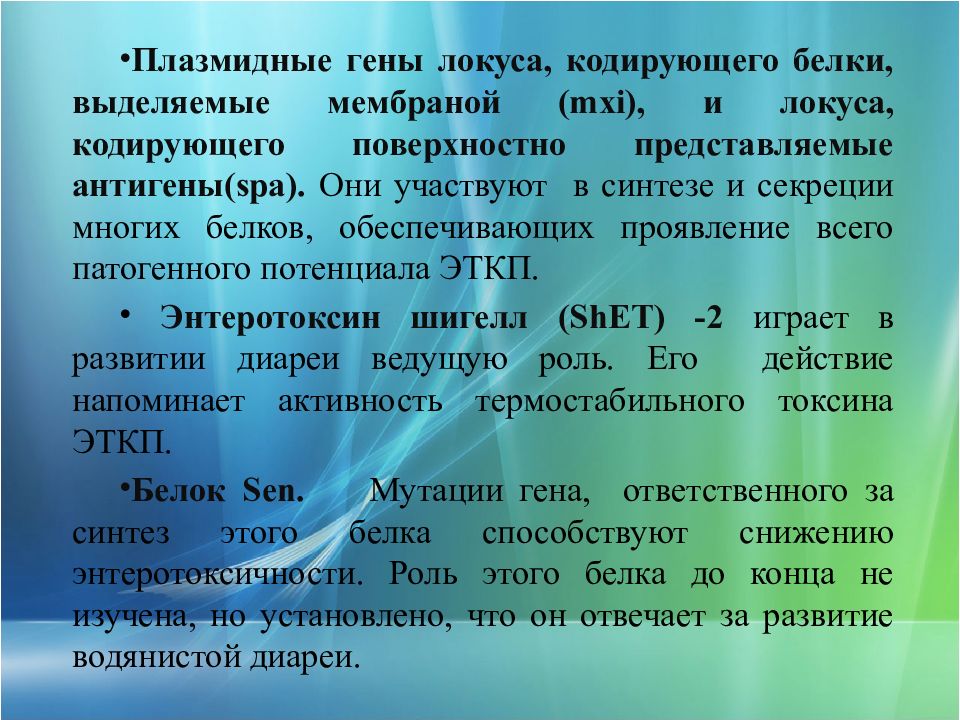 •Плазмидные гены локуса, кодирующего белки, выделяемые мембраной (mxi), и локуса, кодирующего поверхностно представляемые антигены(spa). Они участвуют в синтезе и секреции многих белков, обеспечивающих проявление всего патогенного потенциала ЭТКП.

• Энтеротоксин шигелл (ShET) -2 играет в развитии диареи ведущую роль. Его действие напоминает активность термостабильного токсина ЭТКП.

•Белок Sen. Мутации гена, ответственного за синтез этого белка способствуют снижению энтеротоксичности. Роль этого белка до конца не изучена, но установлено, что он отвечает за развитие водянистой диареи.